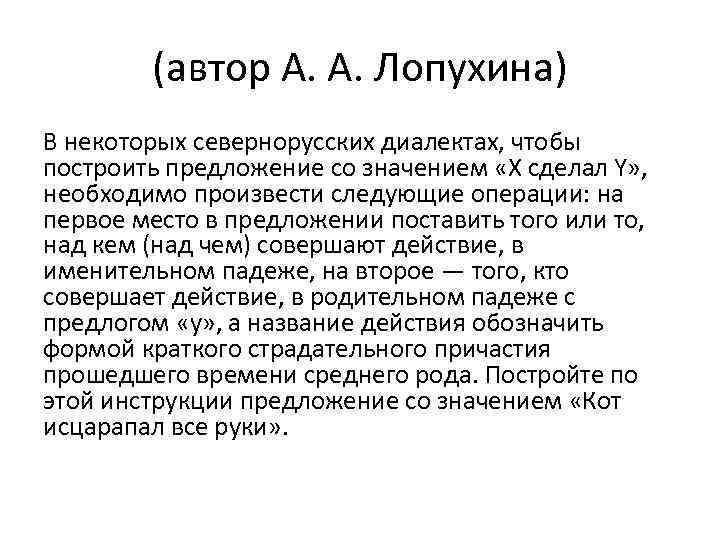 (автор А. А. Лопухина)

В некоторых севернорусских диалектах, чтобы построить предложение со значением «X сделал Y», необходимо произвести следующие операции: на первое место в предложении поставить того или то, над кем (над чем) совершают действие, в именительном падеже, на второе — того, кто совершает действие, в родительном падеже с предлогом «у», а название действия обозначить формой краткого страдательного причастия прошедшего времени среднего рода. Постройте по этой инструкции предложение со значением «Кот исцарапал все руки».